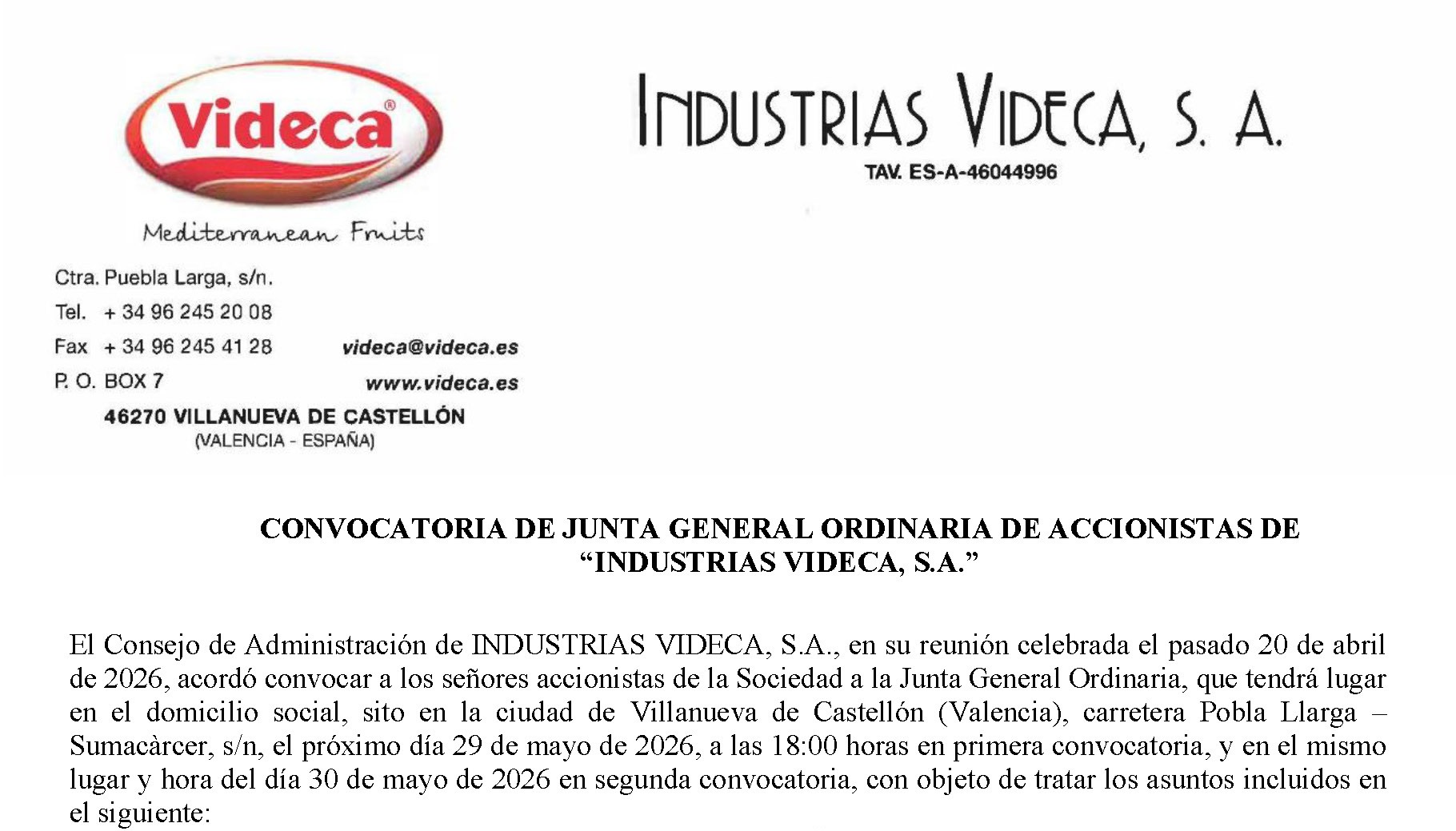 Videca®

Mediterranean Fruits

Ctra. Puebla Larga, s/n.
Tel. + 34 96 245 20 08
Fax + 34 96 245 41 28 videca@videca.es
P. O. BOX 7 www.videca.es
46270 VILLANUEVA DE CASTELLÓN
(VALENCIA - ESPAÑA)

INDUSTRIAS VIDECA, S. A.
TAV. ES-A-46044996

CONVOCATORIA DE JUNTA GENERAL ORDINARIA DE ACCIONISTAS DE "INDUSTRIAS VIDECA, S.A."

El Consejo de Administración de INDUSTRIAS VIDECA, S.A., en su reunión celebrada el pasado 20 de abril de 2026, acordó convocar a los señores accionistas de la Sociedad a la Junta General Ordinaria, que tendrá lugar en el domicilio social, sito en la ciudad de Villanueva de Castellón (Valencia), carretera Pobla Llarga – Sumacàrcer, s/n, el próximo día 29 de mayo de 2026, a las 18:00 horas en primera convocatoria, y en el mismo lugar y hora del día 30 de mayo de 2026 en segunda convocatoria, con objeto de tratar los asuntos incluidos en el siguiente: